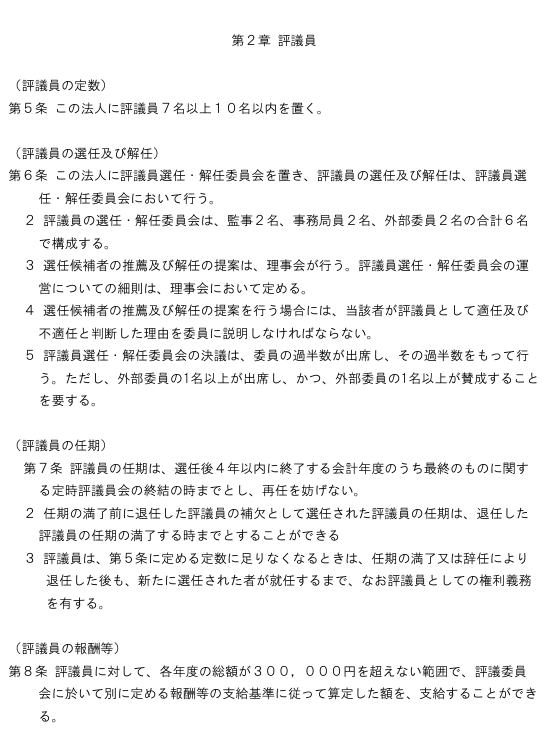 第２章 評議員

（評議員の定数）
第５条 この法人に評議員７名以上１０名以内を置く。

（評議員の選任及び解任）
第６条 この法人に評議員選任・解任委員会を置き、評議員の選任及び解任は、評議員選任・解任委員会において行う。
２ 評議員の選任・解任委員会は、監事２名、事務局員２名、外部委員２名の合計６名で構成する。
３ 選任候補者の推薦及び解任の提案は、理事会が行う。評議員選任・解任委員会の運営についての細則は、理事会において定める。
４ 選任候補者の推薦及び解任の提案を行う場合には、当該者が評議員として適任及び不適任と判断した理由を委員に説明しなければならない。
５ 評議員選任・解任委員会の決議は、委員の過半数が出席し、その過半数をもって行う。ただし、外部委員の1名以上が出席し、かつ、外部委員の1名以上が賛成することを要する。

（評議員の任期）
第７条 評議員の任期は、選任後４年以内に終了する会計年度のうち最終のものに関する定時評議員会の終結の時までとし、再任を妨げない。
２ 任期の満了前に退任した評議員の補欠として選任された評議員の任期は、退任した評議員の任期の満了する時までとすることができる
３ 評議員は、第５条に定める定数に足りなくなるときは、任期の満了又は辞任により退任した後も、新たに選任された者が就任するまで、なお評議員としての権利義務を有する。

（評議員の報酬等）
第８条 評議員に対して、各年度の総額が３００，０００円を超えない範囲で、評議委員会に於いて別に定める報酬等の支給基準に従って算定した額を、支給することができる。